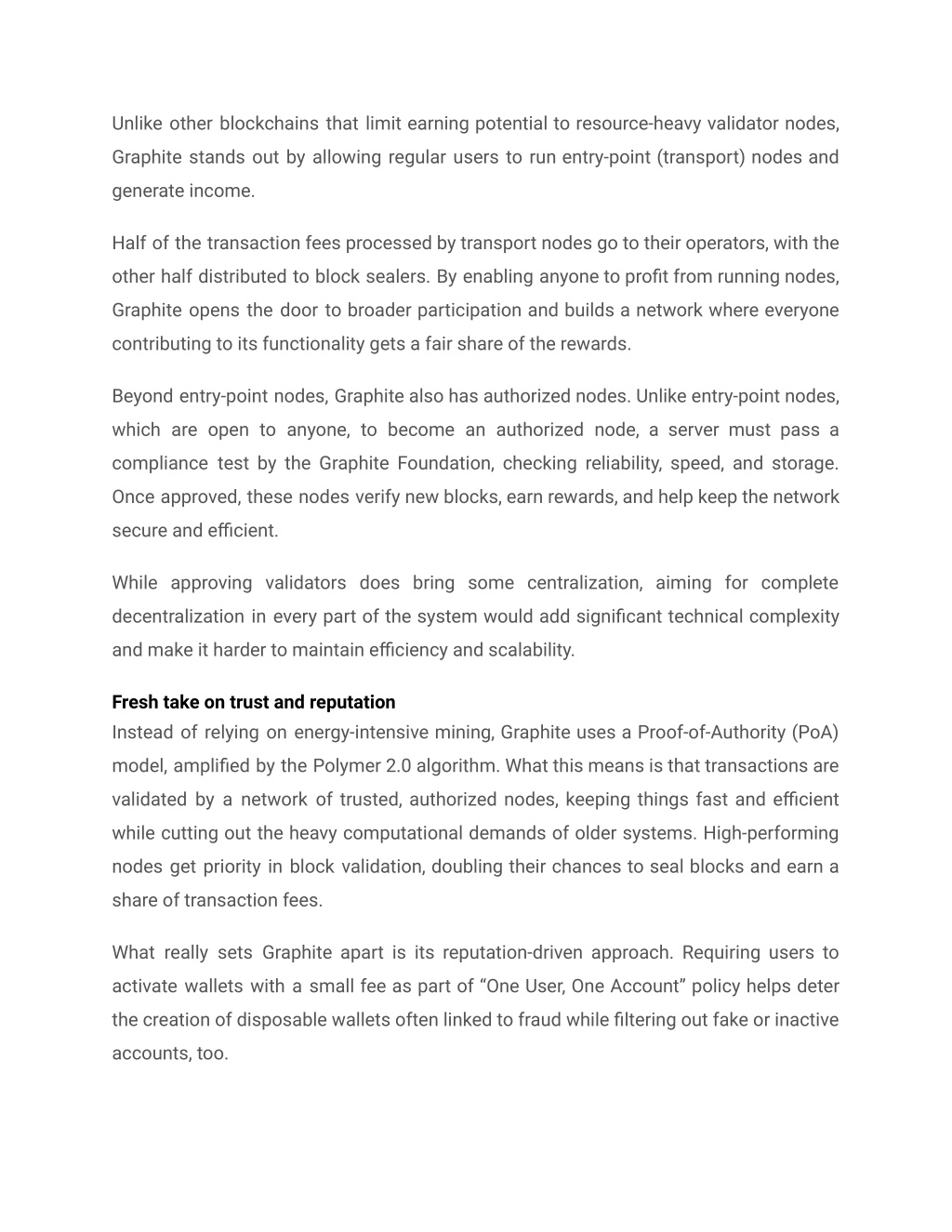 Unlike other blockchains that limit earning potential to resource-heavy validator nodes, Graphite stands out by allowing regular users to run entry-point (transport) nodes and generate income.

Half of the transaction fees processed by transport nodes go to their operators, with the other half distributed to block sealers. By enabling anyone to profit from running nodes, Graphite opens the door to broader participation and builds a network where everyone contributing to its functionality gets a fair share of the rewards.

Beyond entry-point nodes, Graphite also has authorized nodes. Unlike entry-point nodes, which are open to anyone, to become an authorized node, a server must pass a compliance test by the Graphite Foundation, checking reliability, speed, and storage. Once approved, these nodes verify new blocks, earn rewards, and help keep the network secure and efficient.

While approving validators does bring some centralization, aiming for complete decentralization in every part of the system would add significant technical complexity and make it harder to maintain efficiency and scalability.

Fresh take on trust and reputation
Instead of relying on energy-intensive mining, Graphite uses a Proof-of-Authority (PoA) model, amplified by the Polymer 2.0 algorithm. What this means is that transactions are validated by a network of trusted, authorized nodes, keeping things fast and efficient while cutting out the heavy computational demands of older systems. High-performing nodes get priority in block validation, doubling their chances to seal blocks and earn a share of transaction fees.

What really sets Graphite apart is its reputation-driven approach. Requiring users to activate wallets with a small fee as part of “One User, One Account” policy helps deter the creation of disposable wallets often linked to fraud while filtering out fake or inactive accounts, too.